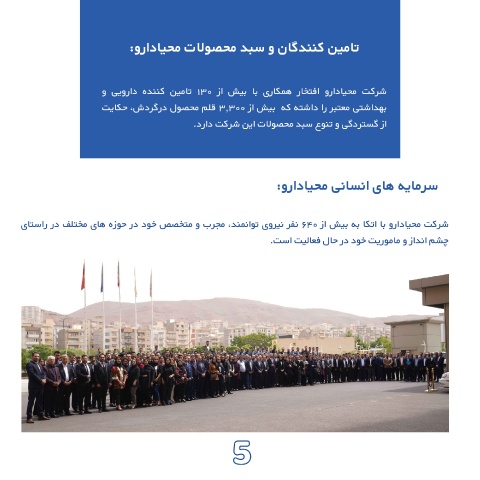 تامین کنندگان و سبد محصولات محیادارو:

شرکت محیادارو افتخار همکاری با بیش از ۱۳۰ تامین کننده دارویی و بهداشتی معتبر را داشته که بیش از ۳,۳۰۰ قلم محصول درگردش، حکایت از گستردگی و تنوع سبد محصولات این شرکت دارد.

سرمایه های انسانی محیادارو:

شرکت محیادارو با اتکا به بیش از ۶۴۰ نفر نیروی توانمند، مجرب و متخصص خود در حوزه های مختلف در راستای چشم انداز و ماموریت خود در حال فعالیت است.

5